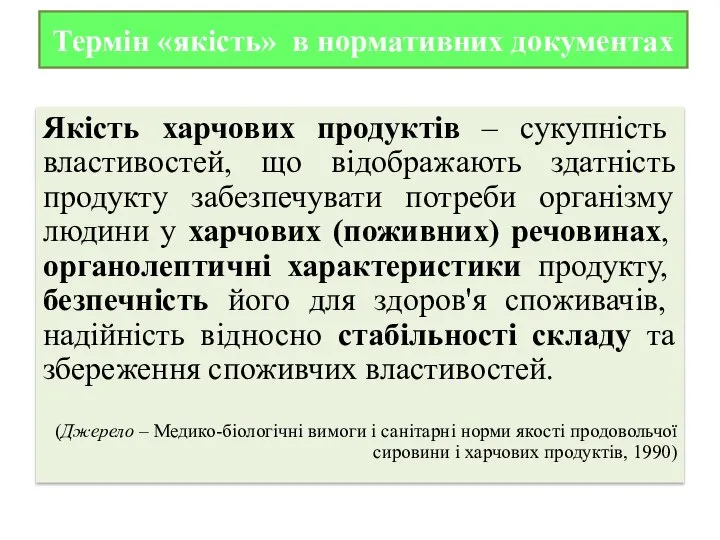 Термін «якість» в нормативних документах

Якість харчових продуктів – сукупність властивостей, що відображають здатність продукту забезпечувати потреби організму людини у харчових (поживних) речовинах, органолептичні характеристики продукту, безпечність його для здоров'я споживачів, надійність відносно стабільності складу та збереження споживчих властивостей.

(Джерело – Медико-біологічні вимоги і санітарні норми якості продовольчої сировини і харчових продуктів, 1990)